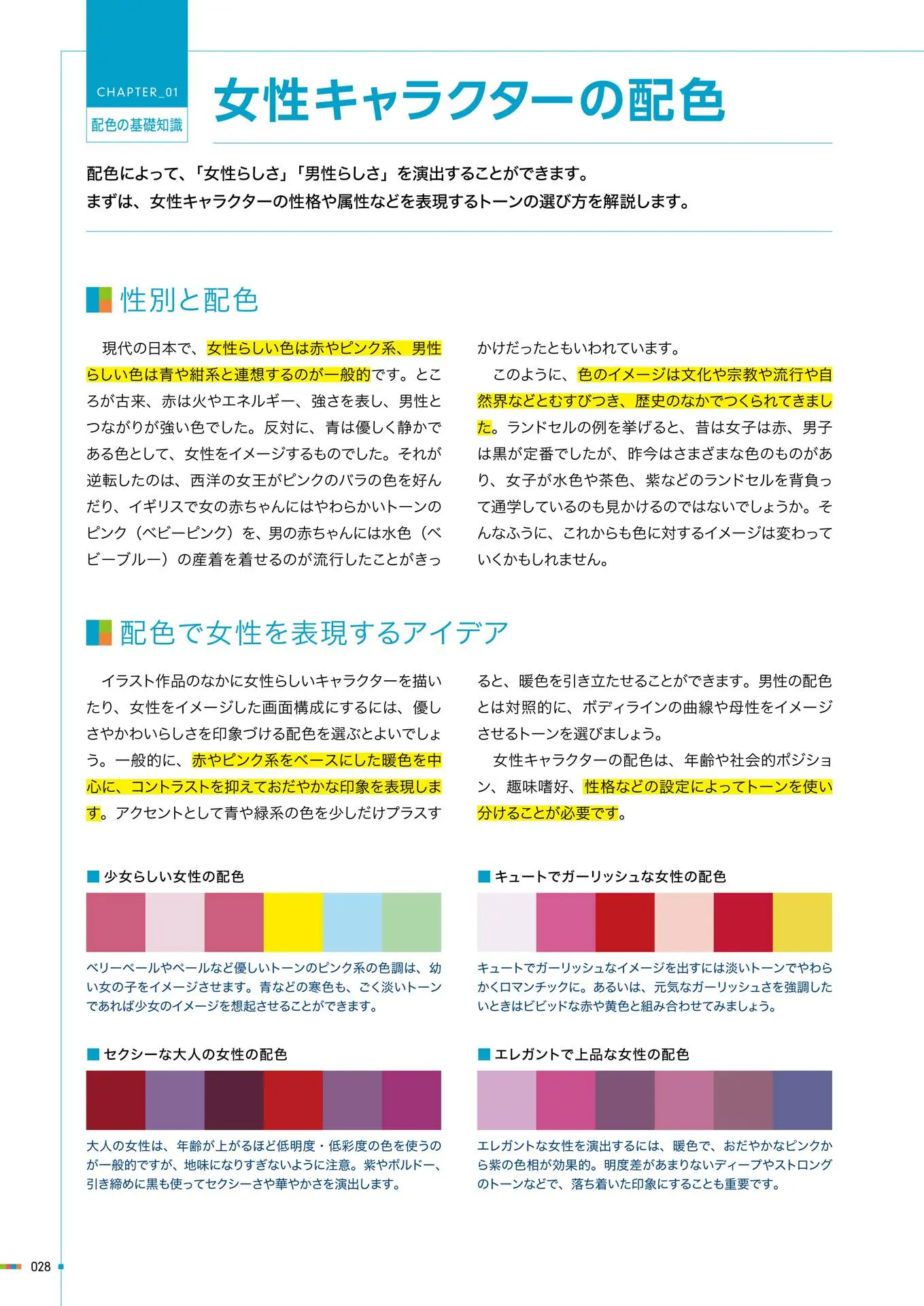 CHAPTER_01
配色の基礎知識

女性キャラクターの配色

配色によって、「女性らしさ」「男性らしさ」を演出することができます。
まずは、女性キャラクターの性格や属性などを表現するトーンの選び方を解説します。

性別と配色

現代の日本で、女性らしい色は赤やピンク系、男性らしい色は青や紺系と連想するのが一般的です。ところが古来、赤は火やエネルギー、強さを表し、男性とつながりが強い色でした。反対に、青は優しく静かである色として、女性をイメージするものでした。それが逆転したのは、西洋の女王がピンクのバラの色を好んだり、イギリスで女の赤ちゃんにはやわらかいトーンのピンク（ベビーピンク）を、男の赤ちゃんには水色（ベビーブルー）の産着を着せるのが流行したことがきっかけだったともいわれています。

このように、色のイメージは文化や宗教や流行や自然界などとむすびつき、歴史のなかでつくられてきました。ランドセルの例を挙げると、昔は女子は赤、男子は黒が定番でしたが、昨今はさまざまな色のものがあり、女子が水色や茶色、紫などのランドセルを背負って通学しているのも見かけるのではないでしょうか。そんなふうに、これからも色に対するイメージは変わっていくかもしれません。

配色で女性を表現するアイデア

イラスト作品のなかに女性らしいキャラクターを描いたり、女性をイメージした画面構成にするには、優しさやかわいらしさを印象づける配色を選ぶとよいでしょう。一般的に、赤やピンク系をベースにした暖色を中心に、コントラストを抑えておだやかな印象を表現します。アクセントとして青や緑系の色を少しだけプラスすると、暖色を引き立たせることができます。男性の配色とは対照的に、ボディラインの曲線や母性をイメージさせるトーンを選びましょう。

女性キャラクターの配色は、年齢や社会的ポジション、趣味嗜好、性格などの設定によってトーンを使い分けることが必要です。

少女らしい女性の配色

ベリーペールやペールなど優しいトーンのピンク系の色調は、幼い女の子をイメージさせます。青などの寒色も、ごく淡いトーンであれば少女のイメージを想起させることができます。

キュートでガーリッシュな女性の配色

キュートでガーリッシュなイメージを出すには淡いトーンでやわらかくロマンチックに。あるいは、元気なガーリッシュさを強調したいときはビビッドな赤や黄色と組み合わせてみましょう。

セクシーな大人の女性の配色

大人の女性は、年齢が上がるほど低明度・低彩度の色を使うのが一般的ですが、地味になりすぎないように注意。紫やボルドー、引き締めに黒も使ってセクシーさや華やかさを演出します。

エレガントで上品な女性の配色

エレガントな女性を演出するには、暖色で、おだやかなピンクから紫の色相が効果的。明度差があまりないディープやストロングのトーンなどで、落ち着いた印象にすることも重要です。

028